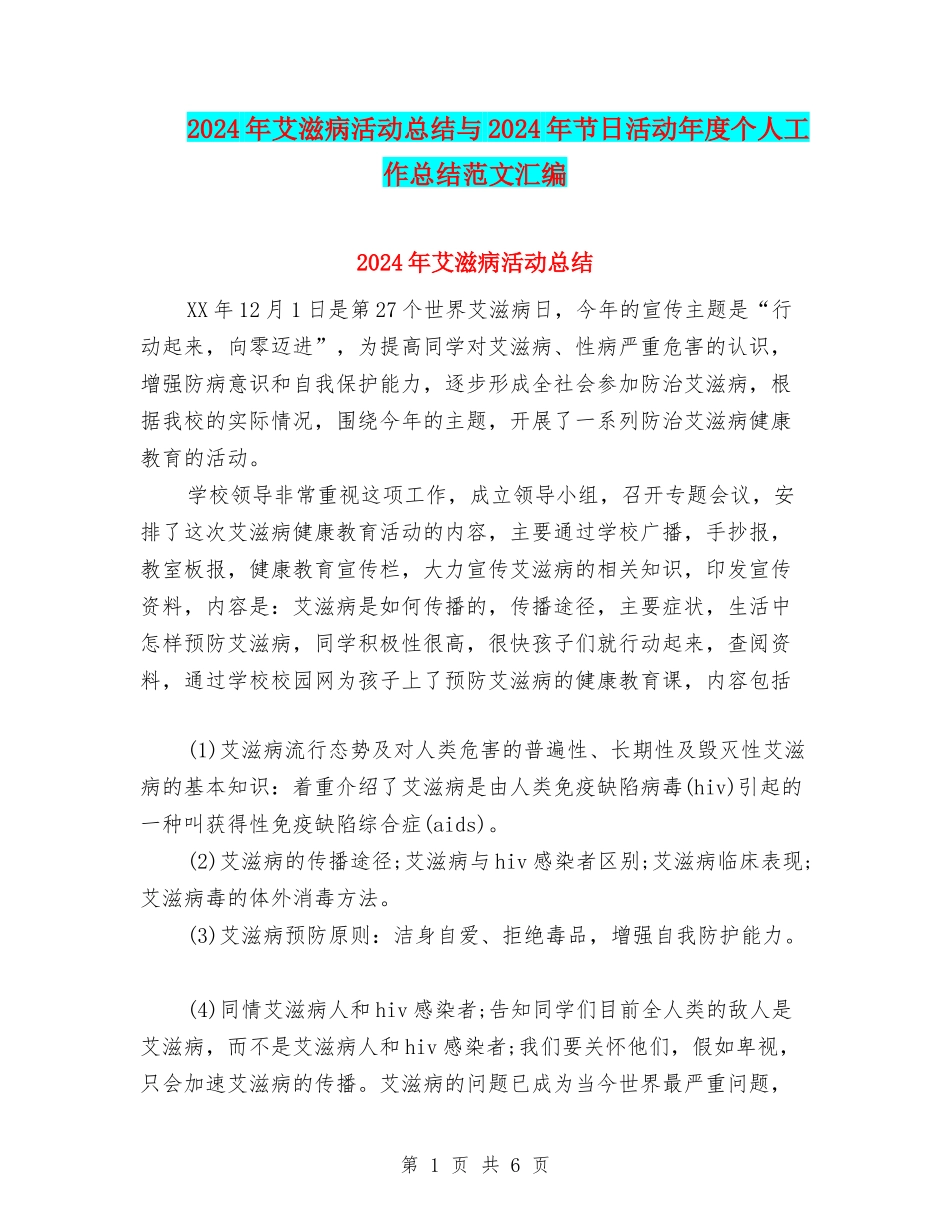 2024年艾滋病活动总结与2024年节日活动年度个人工作总结范文汇编

2024年艾滋病活动总结

XX年12月1日是第27个世界艾滋病日，今年的宣传主题是“行动起来，向零迈进”，为提高同学对艾滋病、性病严重危害的认识，增强防病意识和自我保护能力，逐步形成全社会参加防治艾滋病，根据我校的实际情况，围绕今年的主题，开展了一系列防治艾滋病健康教育的活动。

学校领导非常重视这项工作，成立领导小组，召开专题会议，安排了这次艾滋病健康教育活动的内容，主要通过学校广播，手抄报，教室板报，健康教育宣传栏，大力宣传艾滋病的相关知识，印发宣传资料，内容是：艾滋病是如何传播的，传播途径，主要症状，生活中怎样预防艾滋病，同学积极性很高，很快孩子们就行动起来，查阅资料，通过学校校园网为孩子上了预防艾滋病的健康教育课，内容包括

(1)艾滋病流行态势及对人类危害的普遍性、长期性及毁灭性艾滋病的基本知识：着重介绍了艾滋病是由人类免疫缺陷病毒(hiv)引起的一种叫获得性免疫缺陷综合症(aids)。

(2)艾滋病的传播途径;艾滋病与hiv感染者区别;艾滋病临床表现;艾滋病毒的体外消毒方法。

(3)艾滋病预防原则：洁身自爱、拒绝毒品，增强自我防护能力。

(4)同情艾滋病人和hiv感染者;告知同学们目前全人类的敌人是艾滋病，而不是艾滋病人和hiv感染者;我们要关怀他们，假如卑视，只会加速艾滋病的传播。艾滋病的问题已成为当今世界最严重问题，

第 1 页 共 6 页